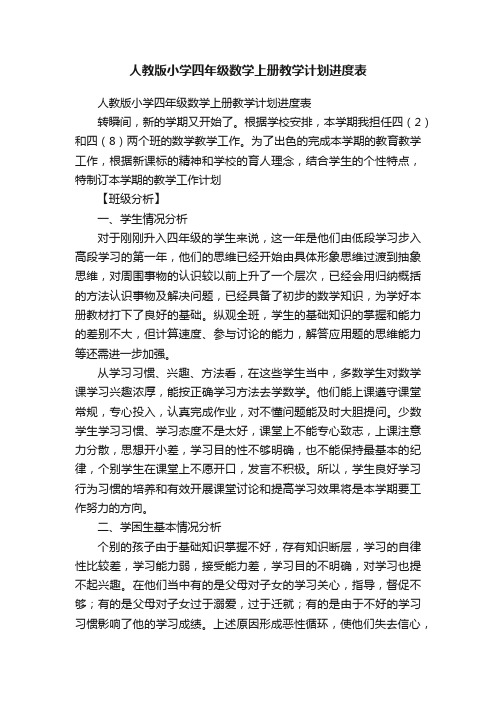 人教版小学四年级数学上册教学计划进度表

人教版小学四年级数学上册教学计划进度表

转瞬间，新的学期又开始了。根据学校安排，本学期我担任四（2）和四（8）两个班的数学教学工作。为了出色的完成本学期的教育教学工作，根据新课标的精神和学校的育人理念，结合学生的个性特点，特制订本学期的教学工作计划

【班级分析】

一、学生情况分析

对于刚刚升入四年级的学生来说，这一年是他们由低段学习步入高段学习的第一年，他们的思维已经开始由具体形象思维过渡到抽象思维，对周围事物的认识较以前上升了一个层次，已经会用归纳概括的方法认识事物及解决问题，已经具备了初步的数学知识，为学好本册教材打下了良好的基础。纵观全班，学生的基础知识的掌握和能力的差别不大，但计算速度、参与讨论的能力，解答应用题的思维能力等还需进一步加强。

从学习习惯、兴趣、方法看，在这些学生当中，多数学生对数学课学习兴趣浓厚，能按正确学习方法去学数学。他们能上课遵守课堂常规，专心投入，认真完成作业，对不懂问题能及时大胆提问。少数学生学习习惯、学习态度不是太好，课堂上不能专心致志，上课注意力分散，思想开小差，学习目的性不够明确，也不能保持最基本的纪律，个别学生在课堂上不愿开口，发言不积极。所以，学生良好学习行为习惯的培养和有效开展课堂讨论和提高学习效果将是本学期要工作努力的方向。

二、学困生基本情况分析

个别的孩子由于基础知识掌握不好，存有知识断层，学习的自律性比较差，学习能力弱，接受能力差，学习目的不明确，对学习也提不起兴趣。在他们当中有的是父母对子女的学习关心，指导，督促不够；有的是父母对子女过于溺爱，过于迁就；有的是由于不好的学习习惯影响了他的学习成绩。上述原因形成恶性循环，使他们失去信心，